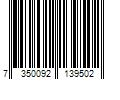 7 350092 139502